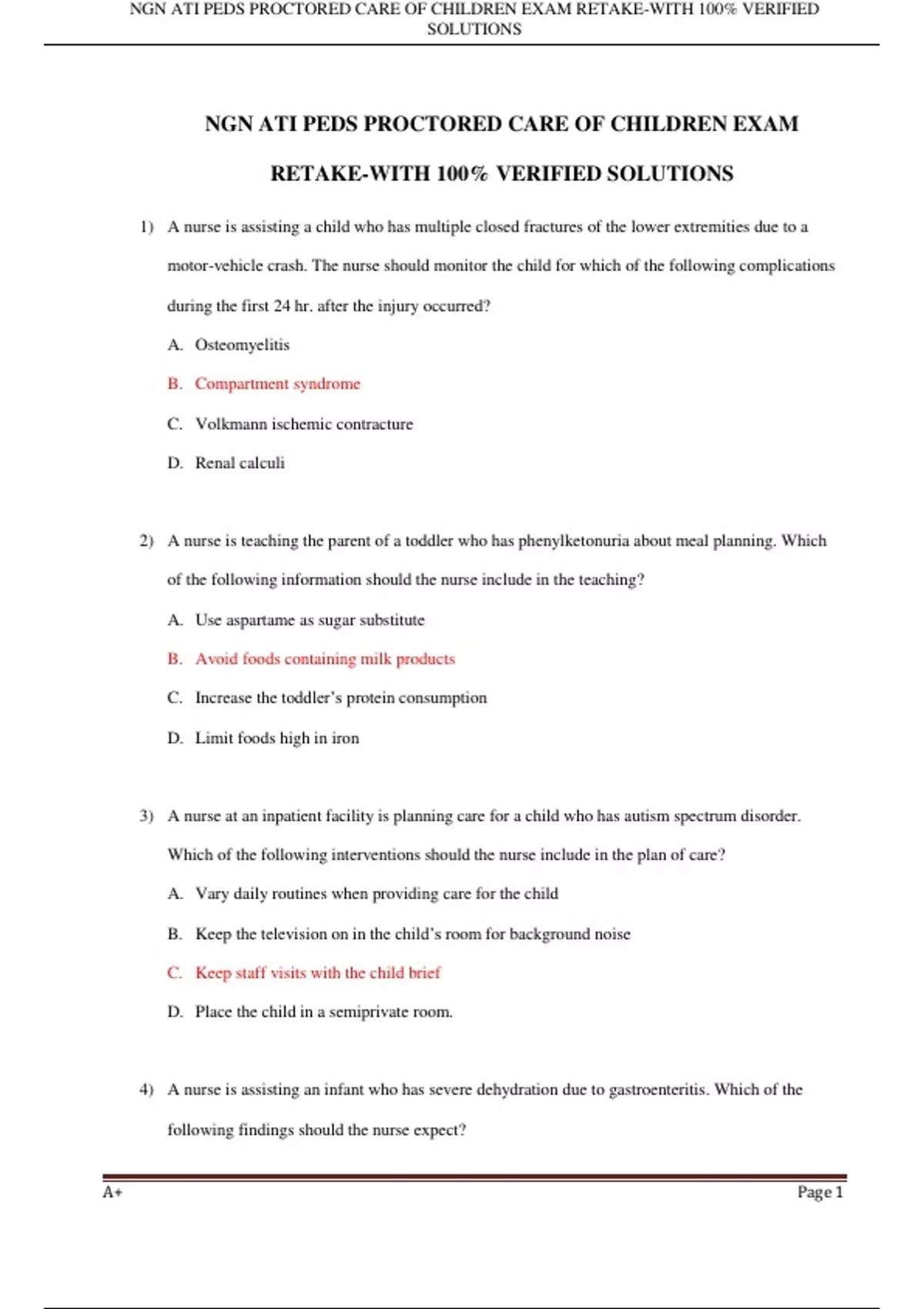 NGN ATI PEDS PROCTORED CARE OF CHILDREN EXAM RETAKE-WITH 100% VERIFIED SOLUTIONS

NGN ATI PEDS PROCTORED CARE OF CHILDREN EXAM

RETAKE-WITH 100% VERIFIED SOLUTIONS

1) A nurse is assisting a child who has multiple closed fractures of the lower extremities due to a motor-vehicle crash. The nurse should monitor the child for which of the following complications during the first 24 hr. after the injury occurred?

A. Osteomyelitis

B. Compartment syndrome

C. Volkmann ischemic contracture

D. Renal calculi

2) A nurse is teaching the parent of a toddler who has phenylketonuria about meal planning. Which of the following information should the nurse include in the teaching?

A. Use aspartame as sugar substitute

B. Avoid foods containing milk products

C. Increase the toddler's protein consumption

D. Limit foods high in iron

3) A nurse at an inpatient facility is planning care for a child who has autism spectrum disorder. Which of the following interventions should the nurse include in the plan of care?

A. Vary daily routines when providing care for the child

B. Keep the television on in the child's room for background noise

C. Keep staff visits with the child brief

D. Place the child in a semiprivate room.

4) A nurse is assisting an infant who has severe dehydration due to gastroenteritis. Which of the following findings should the nurse expect?

A+

Page 1